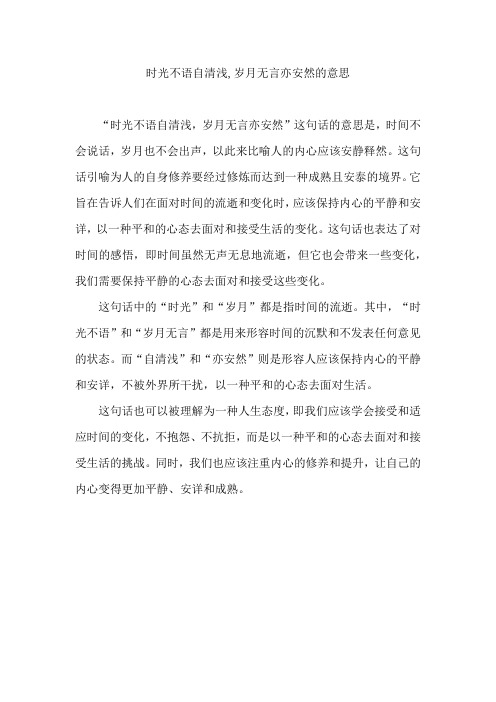 时光不语自清浅,岁月无言亦安然的意思

“时光不语自清浅，岁月无言亦安然”这句话的意思是，时间不会说话，岁月也不会出声，以此来比喻人的内心应该安静释然。这句话引喻为人的自身修养要经过修炼而达到一种成熟且安泰的境界。它旨在告诉人们在面对时间的流逝和变化时，应该保持内心的平静和安详，以一种平和的心态去面对和接受生活的变化。这句话也表达了对时间的感悟，即时间虽然无声无息地流逝，但它也会带来一些变化，我们需要保持平静的心态去面对和接受这些变化。

这句话中的“时光”和“岁月”都是指时间的流逝。其中，“时光不语”和“岁月无言”都是用来形容时间的沉默和不发表任何意见的状态。而“自清浅”和“亦安然”则是形容人应该保持内心的平静和安详，不被外界所干扰，以一种平和的心态去面对生活。

这句话也可以被理解为一种人生态度，即我们应该学会接受和适应时间的变化，不抱怨、不抗拒，而是以一种平和的心态去面对和接受生活的挑战。同时，我们也应该注重内心的修养和提升，让自己的内心变得更加平静、安详和成熟。